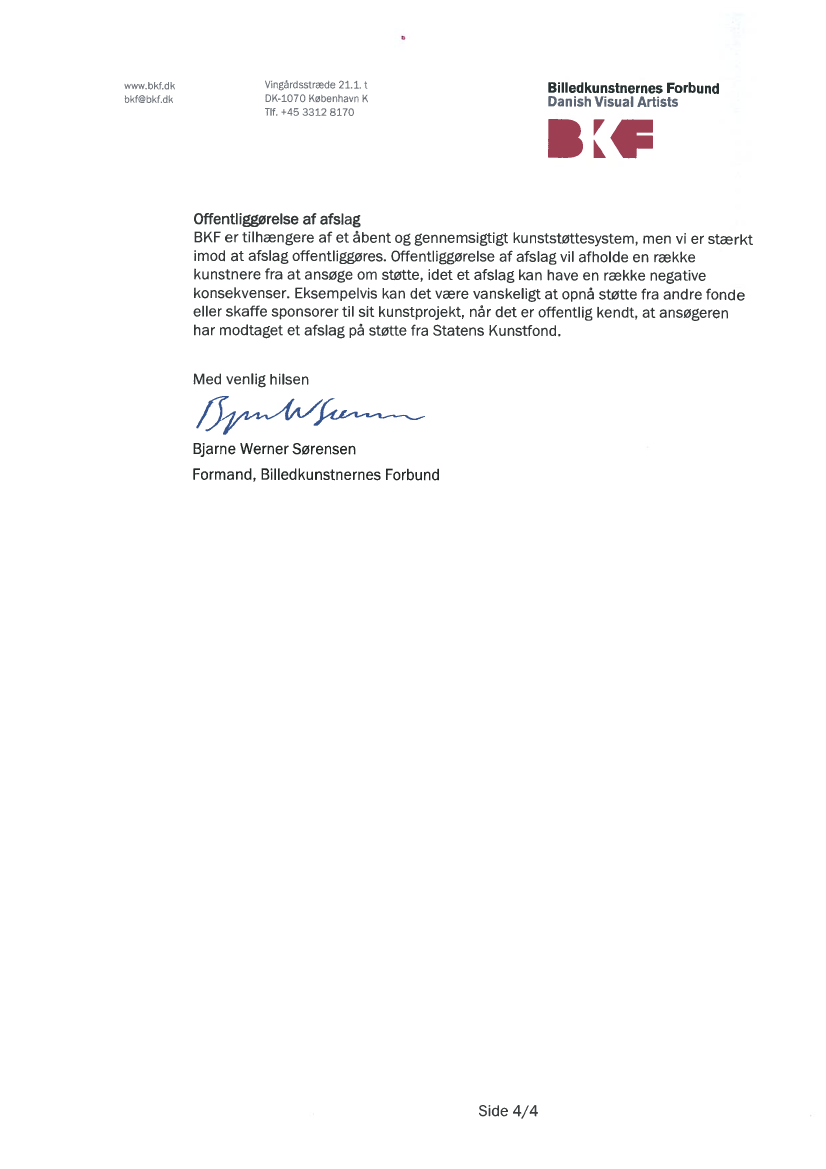 www.bkf.dk
bkf@bkf.dk

Vingårdsstræde 21.1. t
DK-1070 København K
Tlf. +45 3312 8170

Billedkunstnernes Forbund
Danish Visual Artists

BKF

Offentliggørelse af afslag
BKF er tilhængere af et åbent og gennemsigtigt kunststøttesystem, men vi er stærkt imod at afslag offentliggøres. Offentliggørelse af afslag vil afholde en række kunstnere fra at ansøge om støtte, idet et afslag kan have en række negative konsekvenser. Eksempelvis kan det være vanskeligt at opnå støtte fra andre fonde eller skaffe sponsorer til sit kunstprojekt, når det er offentlig kendt, at ansøgeren har modtaget et afslag på støtte fra Statens Kunstfond.

Med venlig hilsen

Bjarne W Sørensen

Bjarne Werner Sørensen
Formand, Billedkunstnernes Forbund

Side 4/4